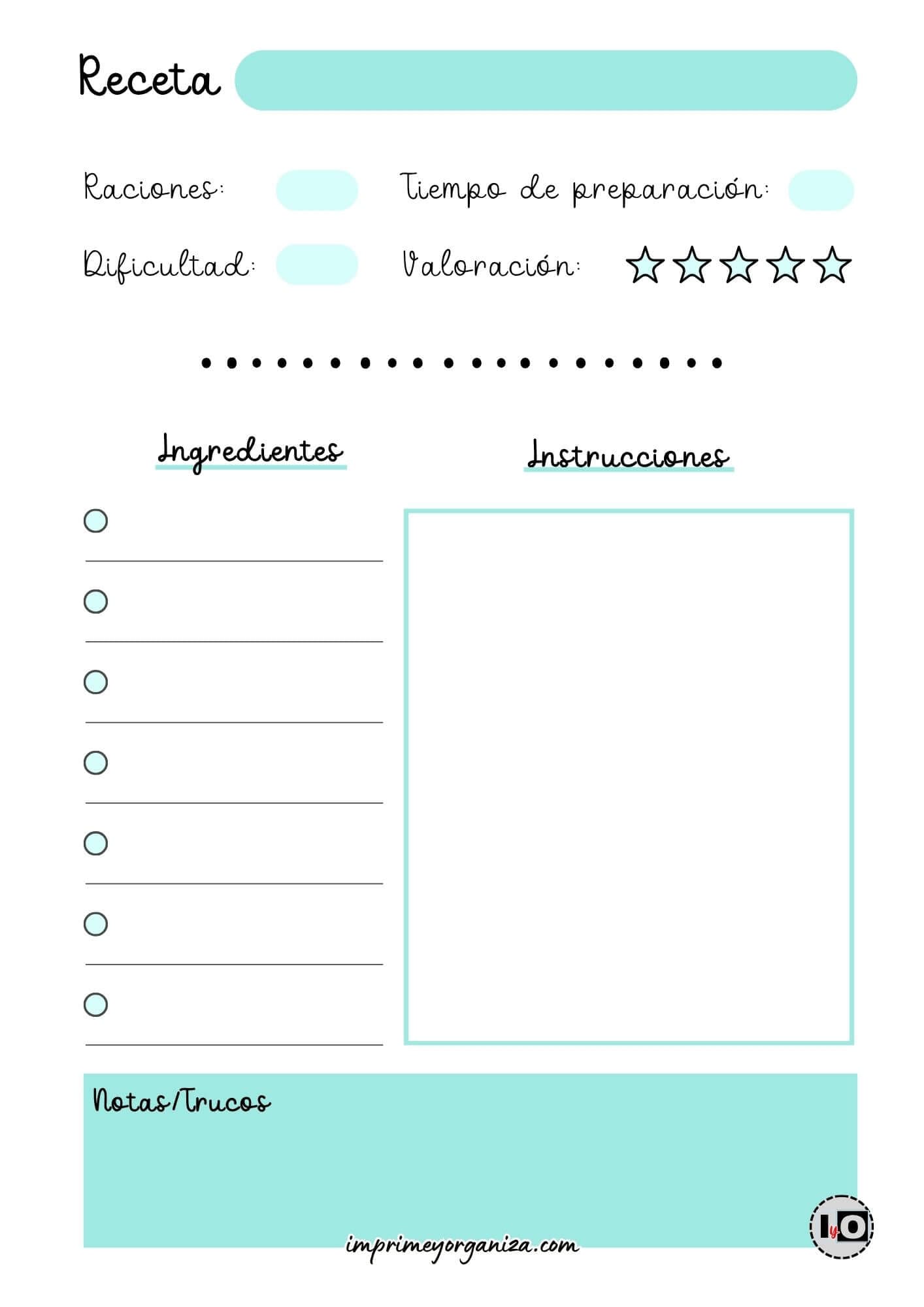 Receta

Raciones:

Tiempo de preparación:

Dificultad:

Valoración:

Ingredientes

Instrucciones

Notas/Trucos

imprimeyorganiza.com

IyO